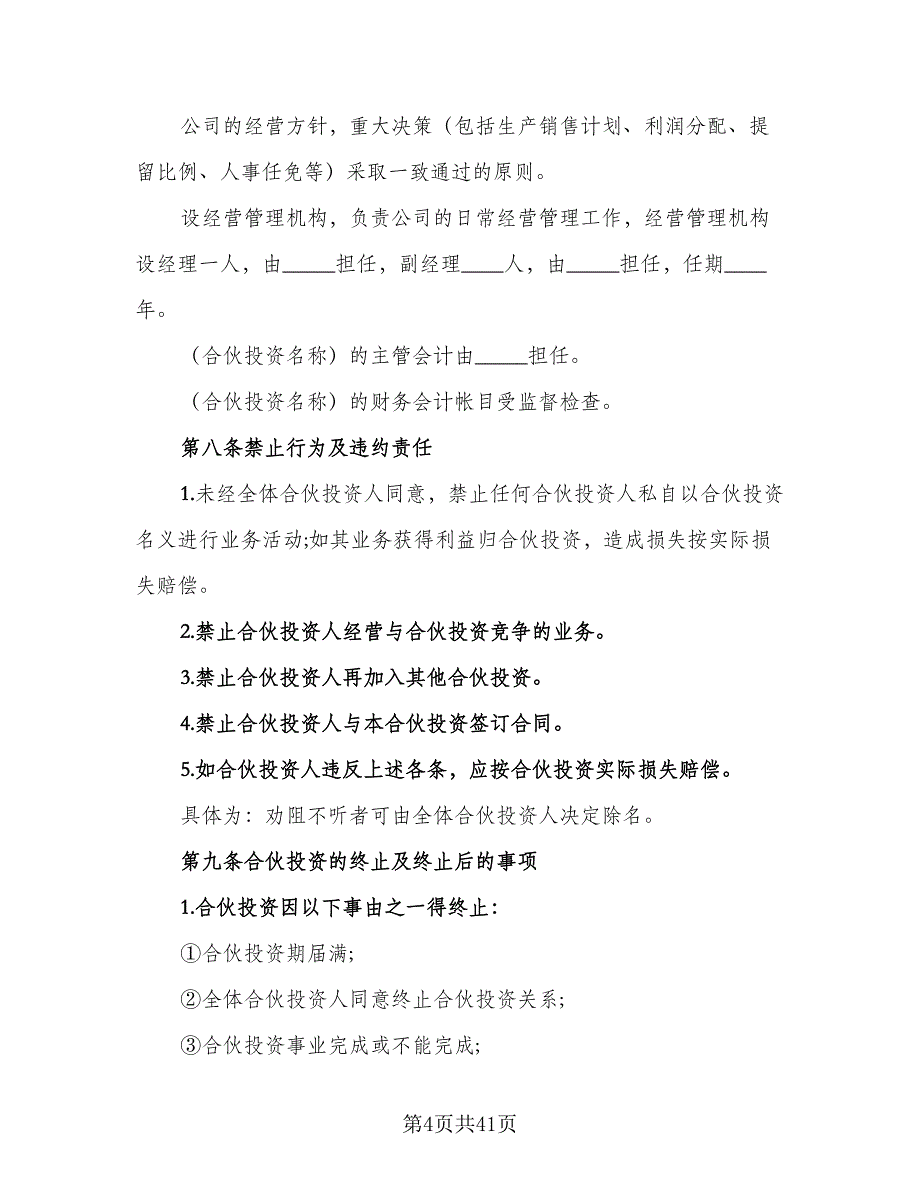 公司的经营方针，重大决策（包括生产销售计划、利润分配、提留比例、人事任免等）采取一致通过的原则。

设经营管理机构，负责公司的日常经营管理工作，经营管理机构设经理一人，由_____担任，副经理____人，由_____担任，任期____年。

（合伙投资名称）的主管会计由_____担任。

（合伙投资名称）的财务会计帐目受监督检查。

第八条禁止行为及违约责任

1.未经全体合伙投资人同意，禁止任何合伙投资人私自以合伙投资名义进行业务活动;如其业务获得利益归合伙投资，造成损失按实际损失赔偿。

2.禁止合伙投资人经营与合伙投资竞争的业务。

3.禁止合伙投资人再加入其他合伙投资。

4.禁止合伙投资人与本合伙投资签订合同。

5.如合伙投资人违反上述各条，应按合伙投资实际损失赔偿。

具体为：劝阻不听者可由全体合伙投资人决定除名。

第九条合伙投资的终止及终止后的事项

1.合伙投资因以下事由之一得终止：

①合伙投资期届满;

②全体合伙投资人同意终止合伙投资关系;

③合伙投资事业完成或不能完成;

第4页共41页